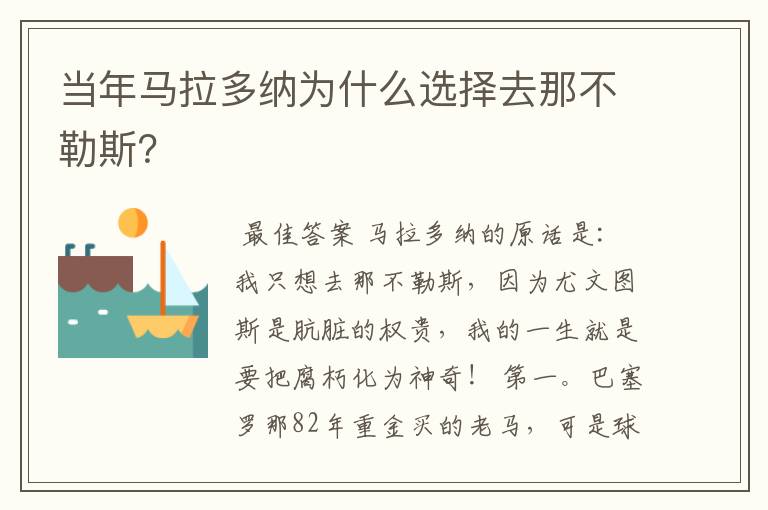 当年马拉多纳为什么选择去那不勒斯?

最佳答案 马拉多纳的原话是:我只想去那不勒斯,因为尤文图斯是肮脏的权贵,我的一生就是要把腐朽化为神奇! 第一。巴塞罗那82年重金买的老马,可是球